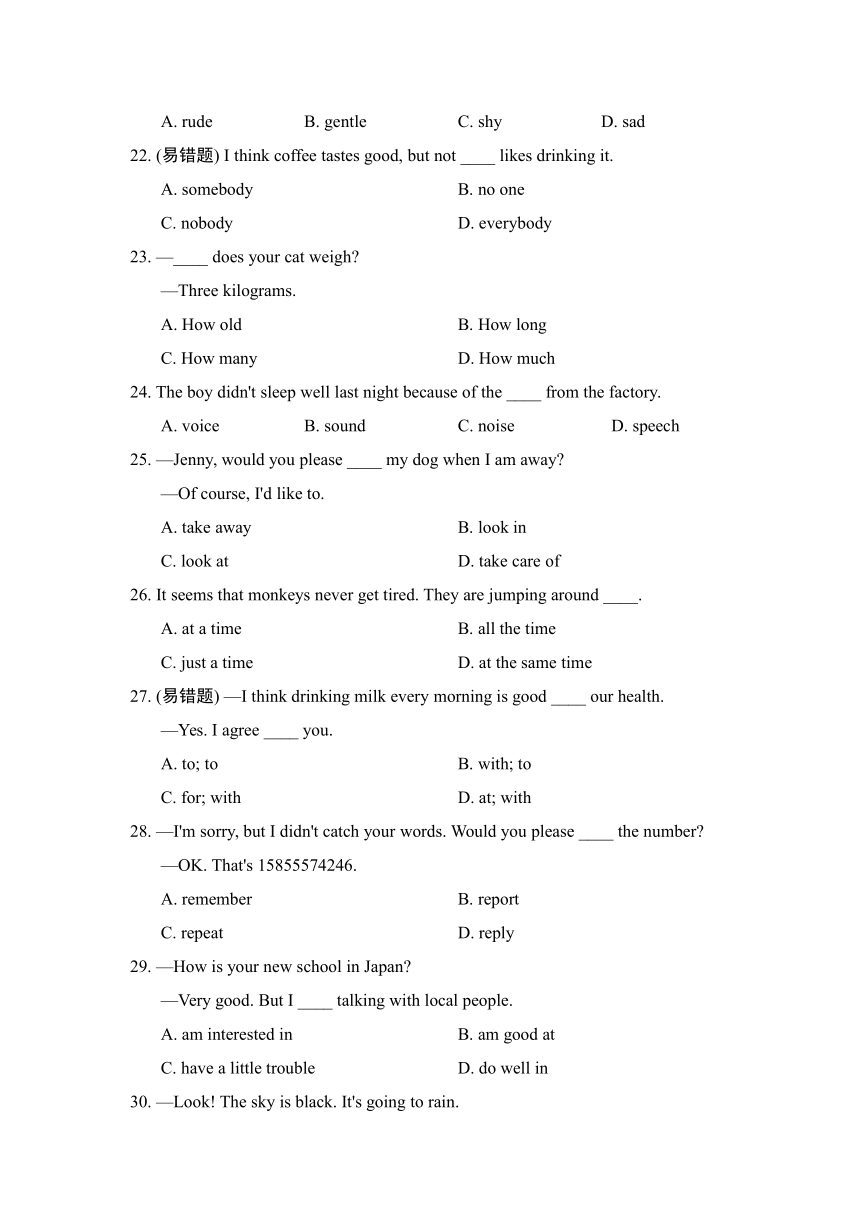 A. rude B. gentle C. shy D. sad

22. (易错题) I think coffee tastes good, but not ____ likes drinking it.

A. somebody B. no one

C. nobody D. everybody

23. —____ does your cat weigh?

—Three kilograms.

A. How old B. How long

C. How many D. How much

24. The boy didn't sleep well last night because of the ____ from the factory.

A. voice B. sound C. noise D. speech

25. —Jenny, would you please ____ my dog when I am away?

—Of course, I'd like to.

A. take away B. look in

C. look at D. take care of

26. It seems that monkeys never get tired. They are jumping around ____.

A. at a time B. all the time

C. just a time D. at the same time

27. (易错题) —I think drinking milk every morning is good ____ our health.

—Yes. I agree ____ you.

A. to; to B. with; to

C. for; with D. at; with

28. —I'm sorry, but I didn't catch your words. Would you please ____ the number?

—OK. That's 15855574246.

A. remember B. report

C. repeat D. reply

29. —How is your new school in Japan?

—Very good. But I ____ talking with local people.

A. am interested in B. am good at

C. have a little trouble D. do well in

30. —Look! The sky is black. It's going to rain.